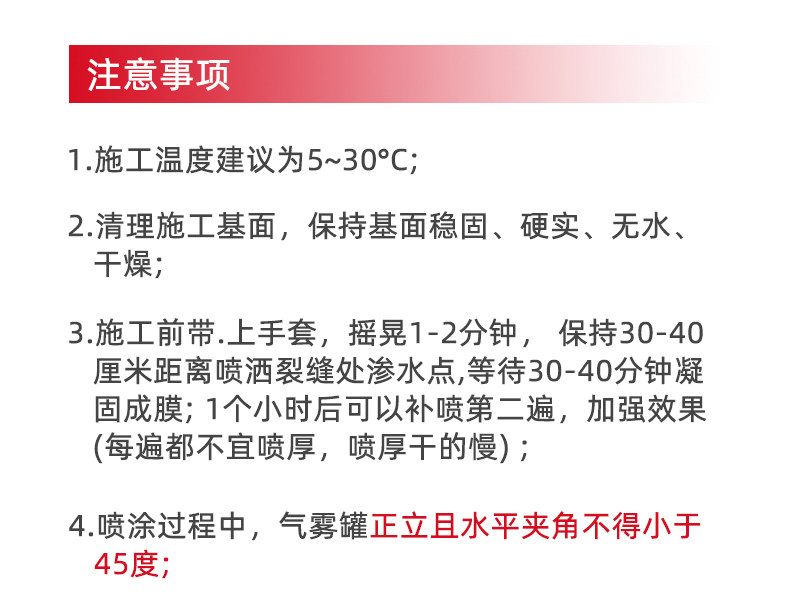 注意事项

1.施工温度建议为5~30°C;

2.清理施工基面，保持基面稳固、硬实、无水、干燥;

3.施工前带.上手套，摇晃1-2分钟，保持30-40厘米距离喷洒裂缝处渗水点,等待30-40分钟凝固成膜; 1个小时后可以补喷第二遍，加强效果(每遍都不宜喷厚，喷厚干的慢)；

4.喷涂过程中，气雾罐正立且水平夹角不得小于45度;